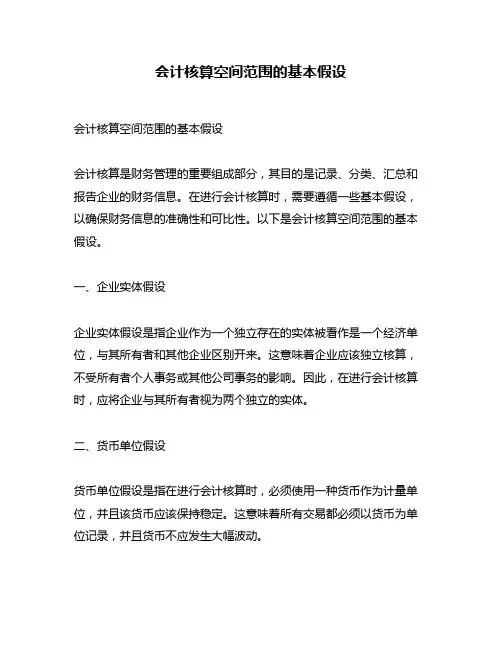 会计核算空间范围的基本假设

会计核算空间范围的基本假设

会计核算是财务管理的重要组成部分，其目的是记录、分类、汇总和报告企业的财务信息。在进行会计核算时，需要遵循一些基本假设，以确保财务信息的准确性和可比性。以下是会计核算空间范围的基本假设。

一、企业实体假设

企业实体假设是指企业作为一个独立存在的实体被看作是一个经济单位，与其所有者和其他企业区别开来。这意味着企业应该独立核算，不受所有者个人事务或其他公司事务的影响。因此，在进行会计核算时，应将企业与其所有者视为两个独立的实体。

二、货币单位假设

货币单位假设是指在进行会计核算时，必须使用一种货币作为计量单位，并且该货币应该保持稳定。这意味着所有交易都必须以货币为单位记录，并且货币不应发生大幅波动。